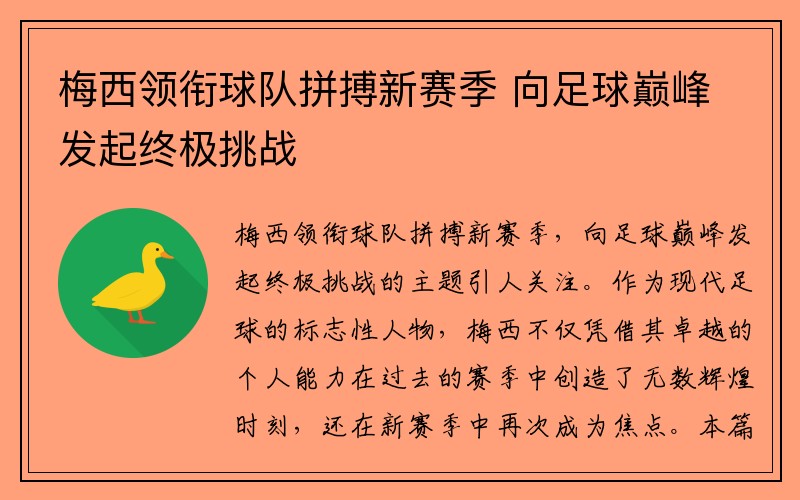 梅西领衔球队拼搏新赛季 向足球巅峰发起终极挑战

梅西领衔球队拼搏新赛季，向足球巅峰发起终极挑战的主题引人关注。作为现代足球的标志性人物，梅西不仅凭借其卓越的个人能力在过去的赛季中创造了无数辉煌时刻，还在新赛季中再次成为焦点。本篇